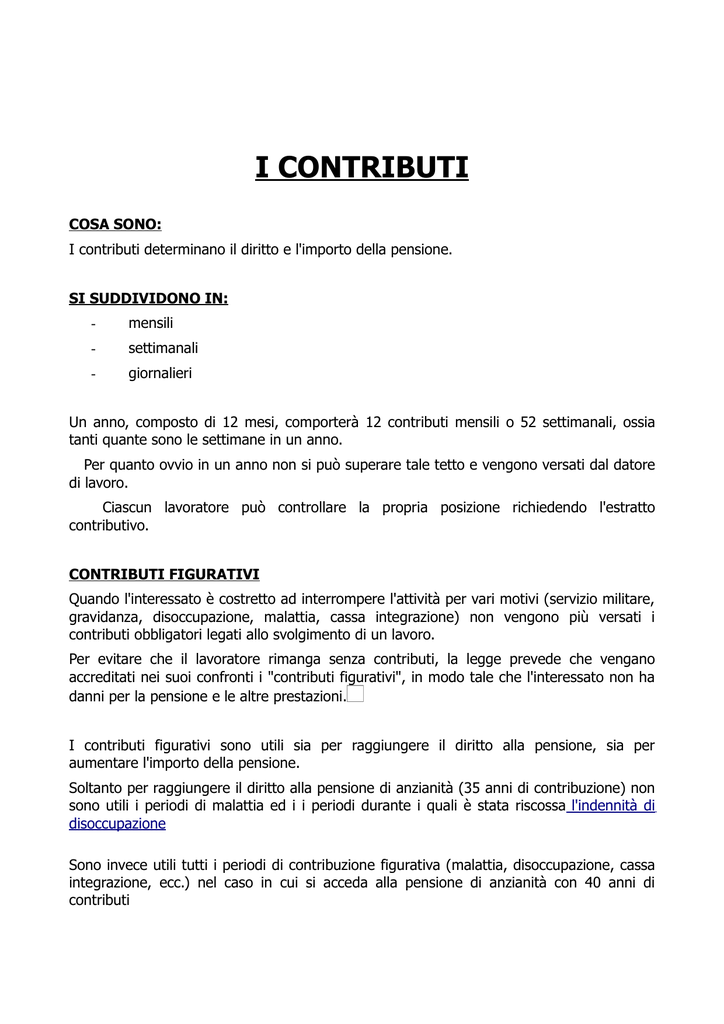 I CONTRIBUTI

COSA SONO:
I contributi determinano il diritto e l'importo della pensione.

SI SUDDIVIDONO IN:
- mensili
- settimanali
- giornalieri

Un anno, composto di 12 mesi, comporterà 12 contributi mensili o 52 settimanali, ossia tanti quante sono le settimane in un anno.

Per quanto ovvio in un anno non si può superare tale tetto e vengono versati dal datore di lavoro.

Ciascun lavoratore può controllare la propria posizione richiedendo l'estratto contributivo.

CONTRIBUTI FIGURATIVI
Quando l'interessato è costretto ad interrompere l'attività per vari motivi (servizio militare, gravidanza, disoccupazione, malattia, cassa integrazione) non vengono più versati i contributi obbligatori legati allo svolgimento di un lavoro.

Per evitare che il lavoratore rimanga senza contributi, la legge prevede che vengano accreditati nei suoi confronti i "contributi figurativi", in modo tale che l'interessato non ha danni per la pensione e le altre prestazioni.

I contributi figurativi sono utili sia per raggiungere il diritto alla pensione, sia per aumentare l'importo della pensione.

Soltanto per raggiungere il diritto alla pensione di anzianità (35 anni di contribuzione) non sono utili i periodi di malattia ed i i periodi durante i quali è stata riscossa l'indennità di disoccupazione

Sono invece utili tutti i periodi di contribuzione figurativa (malattia, disoccupazione, cassa integrazione, ecc.) nel caso in cui si acceda alla pensione di anzianità con 40 anni di contributi